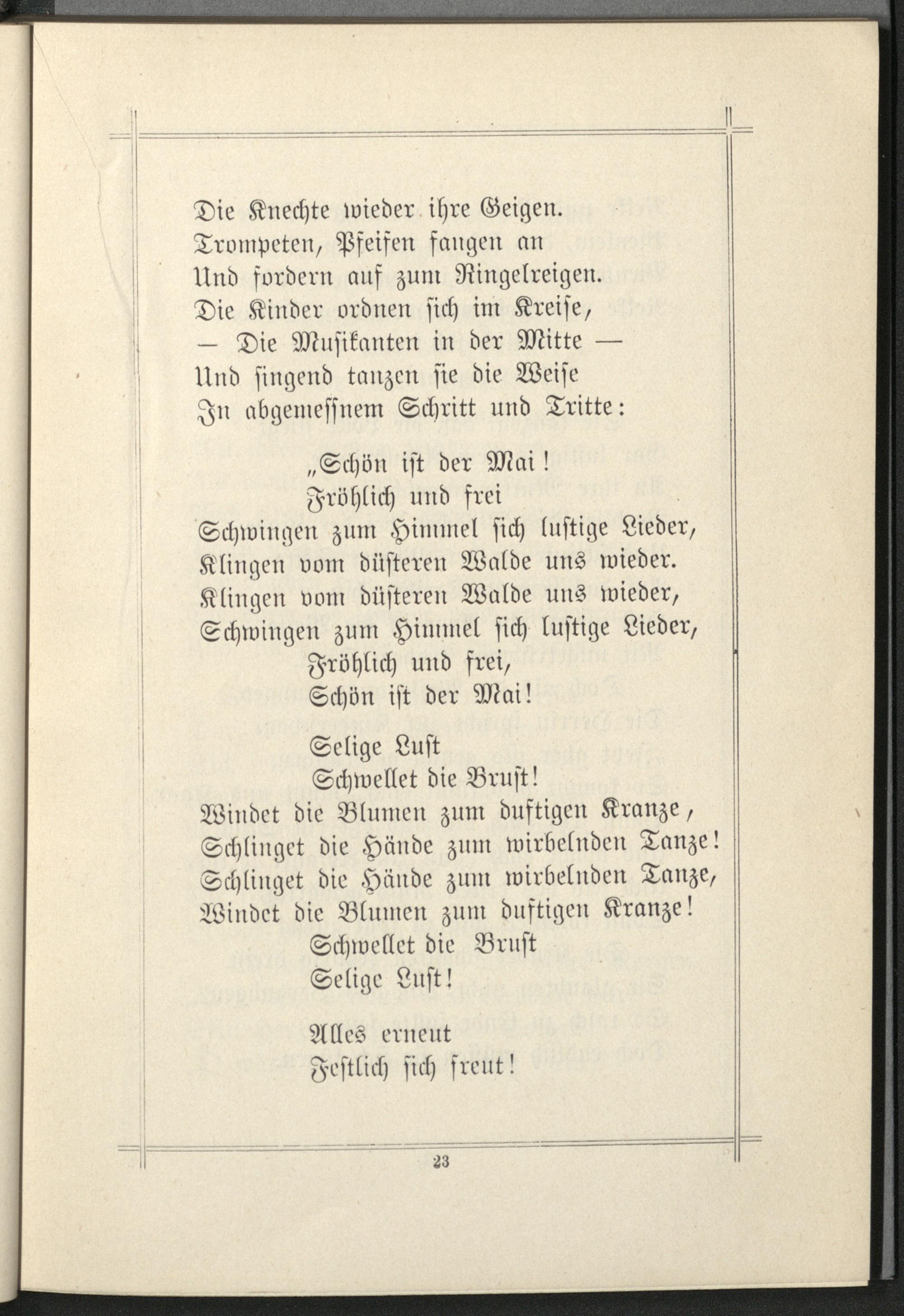 Die Knechte wieder ihre Geigen.
Trompeten, Pfeifen fangen an
Und fordern auf zum Ringelreigen.
Die Kinder ordnen sich im Kreise,
— Die Musikanten in der Mitte —
Und singend tanzen sie die Weise
In abgemessnem Schritt und Tritte:

„Schön ist der Mai!
Fröhlich und frei
Schwingen zum Himmel sich lustige Lieder,
Klingen vom düsteren Walde uns wieder.
Klingen vom düsteren Walde uns wieder,
Schwingen zum Himmel sich lustige Lieder,
Fröhlich und frei,
Schön ist der Mai!

Selige Lust
Schwellet die Brust!
Windet die Blumen zum duftigen Kranze,
Schlinget die Hände zum wirbelnden Tanze!
Schlinget die Hände zum wirbelnden Tanze,
Windet die Blumen zum duftigen Kranze!
Schwellet die Brust
Selige Lust!

Alles erneut
Festlich sich freut!

23